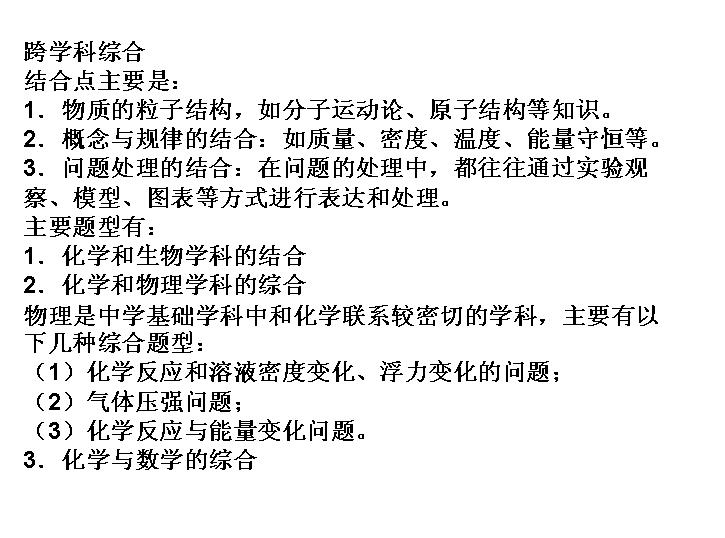 跨学科综合
结合点主要是：
1．物质的粒子结构，如分子运动论、原子结构等知识。
2．概念与规律的结合：如质量、密度、温度、能量守恒等。
3．问题处理的结合：在问题的处理中，都往往通过实验观察、模型、图表等方式进行表达和处理。
主要题型有：
1．化学和生物学科的结合
2．化学和物理学科的综合
物理是中学基础学科中和化学联系较密切的学科，主要有以下几种综合题型：
（1）化学反应和溶液密度变化、浮力变化的问题；
（2）气体压强问题；
（3）化学反应与能量变化问题。
3．化学与数学的综合